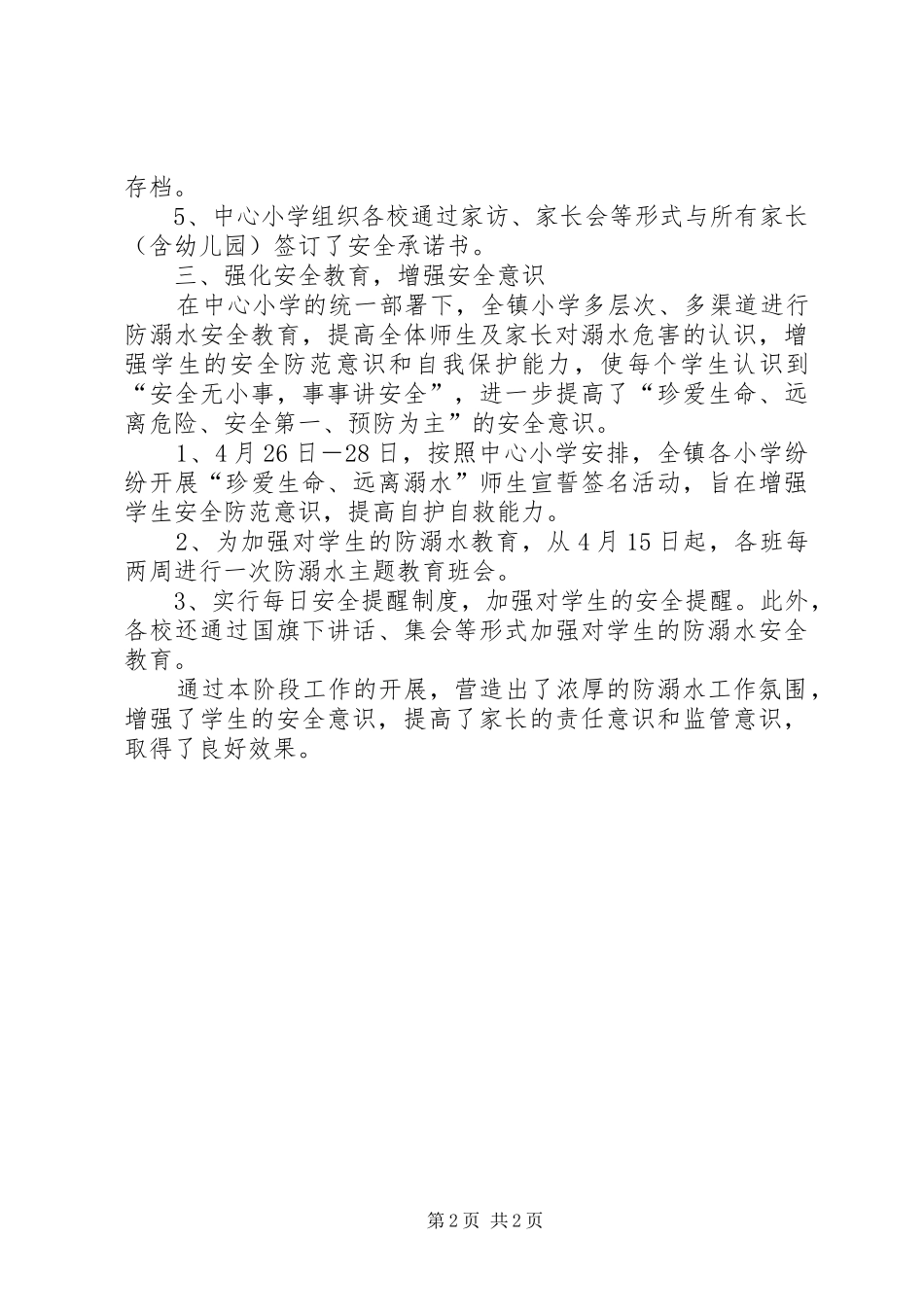 存档。

5、中心小学组织各校通过家访、家长会等形式与所有家长（含幼儿园）签订了安全承诺书。

三、强化安全教育，增强安全意识

在中心小学的统一部署下，全镇小学多层次、多渠道进行防溺水安全教育，提高全体师生及家长对溺水危害的认识，增强学生的安全防范意识和自我保护能力，使每个学生认识到“安全无小事，事事讲安全”，进一步提高了“珍爱生命、远离危险、安全第一、预防为主”的安全意识。

1、4月26日—28日，按照中心小学安排，全镇各小学纷纷开展“珍爱生命、远离溺水”师生宣誓签名活动，旨在增强学生安全防范意识，提高自护自救能力。

2、为加强对学生的防溺水教育，从4月15日起，各班每两周进行一次防溺水主题教育班会。

3、实行每日安全提醒制度，加强对学生的安全提醒。此外，各校还通过国旗下讲话、集会等形式加强对学生的防溺水安全教育。

通过本阶段工作的开展，营造出了浓厚的防溺水工作氛围，增强了学生的安全意识，提高了家长的责任意识和监管意识，取得了良好效果。

第2页 共2页